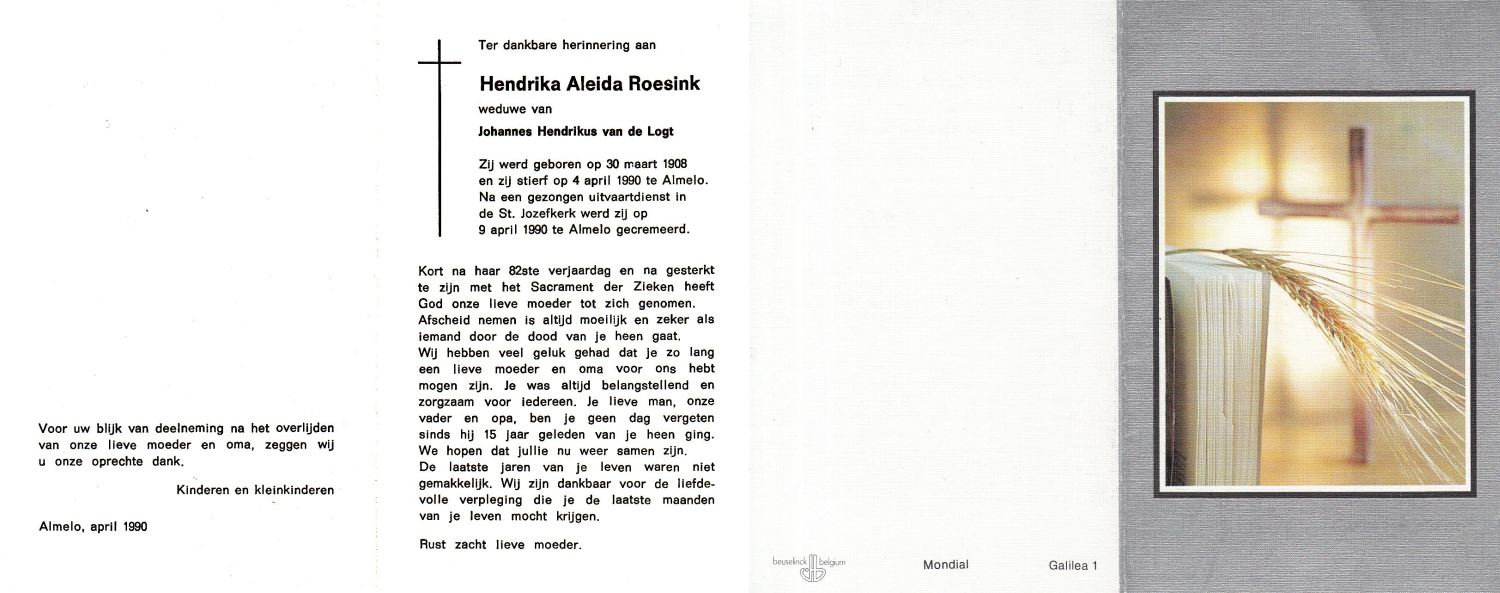 Voor uw blijk van deelneming na het overlijden van onze lieve moeder en oma, zeggen wij u onze oprechte dank.

Kinderen en kleinkinderen

Almelo, april 1990

Ter dankbare herinnering aan

Hendrika Aleida Roesink

weduwe van

Johannes Hendrikus van de Logt

Zij werd geboren op 30 maart 1908 en zij stierf op 4 april 1990 te Almelo. Na een gezongen uitvaartdienst in de St. Jozefkerk werd zij op 9 april 1990 te Almelo gecremeerd.

Kort na haar 82ste verjaardag en na gesterkt te zijn met het Sacrament der Zieken heeft God onze lieve moeder tot zich genomen.
Afscheid nemen is altijd moeilijk en zeker als iemand door de dood van je heen gaat.
Wij hebben veel geluk gehad dat je zo lang een lieve moeder en oma voor ons hebt mogen zijn. Je was altijd belangstellend en zorgzaam voor iedereen. Je lieve man, onze vader en opa, ben je geen dag vergeten sinds hij 15 jaar geleden van je heen ging. We hopen dat jullie nu weer samen zijn.
De laatste jaren van je leven waren niet gemakkelijk. Wij zijn dankbaar voor de liefdevolle verpleging die je de laatste maanden van je leven mocht krijgen.

Rust zacht lieve moeder.

beuselinck belgium

Mondial

Galilea 1